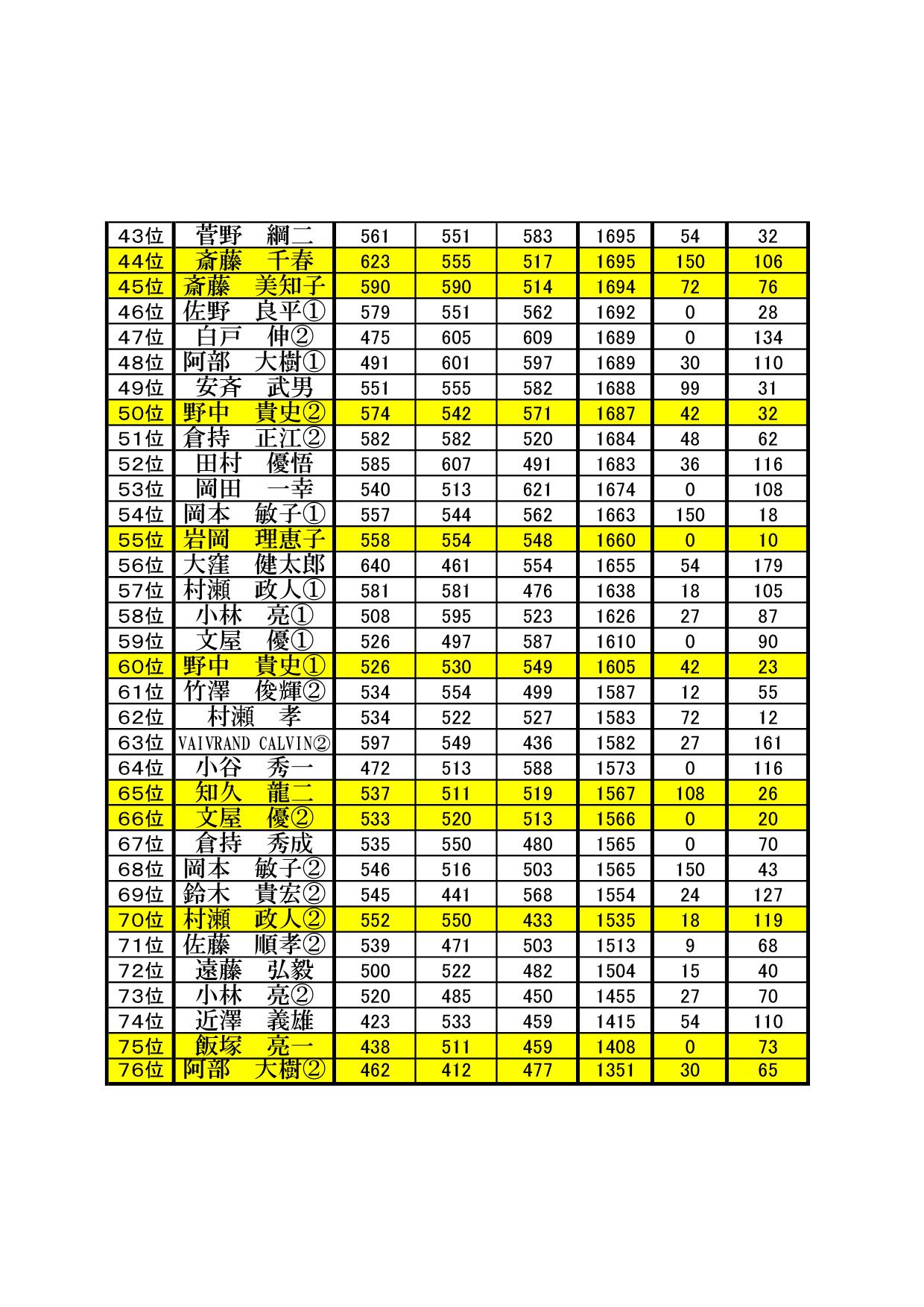 | 43位 | 菅野　綱二 | 561 | 551 | 583 | 1695 | 54 | 32 |
|---|---|---|---|---|---|---|---|
| 44位 | 斎藤　千春 | 623 | 555 | 517 | 1695 | 150 | 106 |
| 45位 | 斎藤　美知子 | 590 | 590 | 514 | 1694 | 72 | 76 |
| 46位 | 佐野　良平① | 579 | 551 | 562 | 1692 | 0 | 28 |
| 47位 | 白戸　伸② | 475 | 605 | 609 | 1689 | 0 | 134 |
| 48位 | 阿部　大樹① | 491 | 601 | 597 | 1689 | 30 | 110 |
| 49位 | 安斉　武男 | 551 | 555 | 582 | 1688 | 99 | 31 |
| 50位 | 野中　貴史② | 574 | 542 | 571 | 1687 | 42 | 32 |
| 51位 | 倉持　正江② | 582 | 582 | 520 | 1684 | 48 | 62 |
| 52位 | 田村　優悟 | 585 | 607 | 491 | 1683 | 36 | 116 |
| 53位 | 岡田　一幸 | 540 | 513 | 621 | 1674 | 0 | 108 |
| 54位 | 岡本　敏子① | 557 | 544 | 562 | 1663 | 150 | 18 |
| 55位 | 岩岡　理恵子 | 558 | 554 | 548 | 1660 | 0 | 10 |
| 56位 | 大窪　健太郎 | 640 | 461 | 554 | 1655 | 54 | 179 |
| 57位 | 村瀬　政人① | 581 | 581 | 476 | 1638 | 18 | 105 |
| 58位 | 小林　亮① | 508 | 595 | 523 | 1626 | 27 | 87 |
| 59位 | 文屋　優① | 526 | 497 | 587 | 1610 | 0 | 90 |
| 60位 | 野中　貴史① | 526 | 530 | 549 | 1605 | 42 | 23 |
| 61位 | 竹澤　俊輝② | 534 | 554 | 499 | 1587 | 12 | 55 |
| 62位 | 村瀬　孝 | 534 | 522 | 527 | 1583 | 72 | 12 |
| 63位 | VAIVRAND CALVIN② | 597 | 549 | 436 | 1582 | 27 | 161 |
| 64位 | 小谷　秀一 | 472 | 513 | 588 | 1573 | 0 | 116 |
| 65位 | 知久　龍二 | 537 | 511 | 519 | 1567 | 108 | 26 |
| 66位 | 文屋　優② | 533 | 520 | 513 | 1566 | 0 | 20 |
| 67位 | 倉持　秀成 | 535 | 550 | 480 | 1565 | 0 | 70 |
| 68位 | 岡本　敏子② | 546 | 516 | 503 | 1565 | 150 | 43 |
| 69位 | 鈴木　貴宏② | 545 | 441 | 568 | 1554 | 24 | 127 |
| 70位 | 村瀬　政人② | 552 | 550 | 433 | 1535 | 18 | 119 |
| 71位 | 佐藤　順孝② | 539 | 471 | 503 | 1513 | 9 | 68 |
| 72位 | 遠藤　弘毅 | 500 | 522 | 482 | 1504 | 15 | 40 |
| 73位 | 小林　亮② | 520 | 485 | 450 | 1455 | 27 | 70 |
| 74位 | 近澤　義雄 | 423 | 533 | 459 | 1415 | 54 | 110 |
| 75位 | 飯塚　亮一 | 438 | 511 | 459 | 1408 | 0 | 73 |
| 76位 | 阿部　大樹② | 462 | 412 | 477 | 1351 | 30 | 65 |